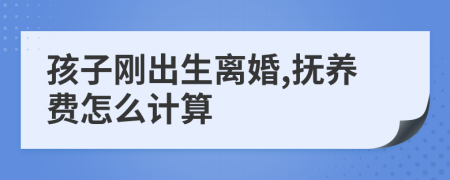 孩子刚出生离婚,抚养费怎么计算